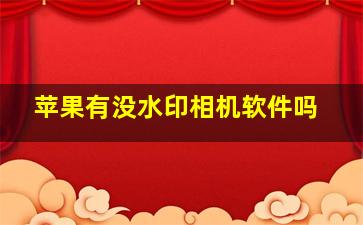 苹果有没水印相机软件吗